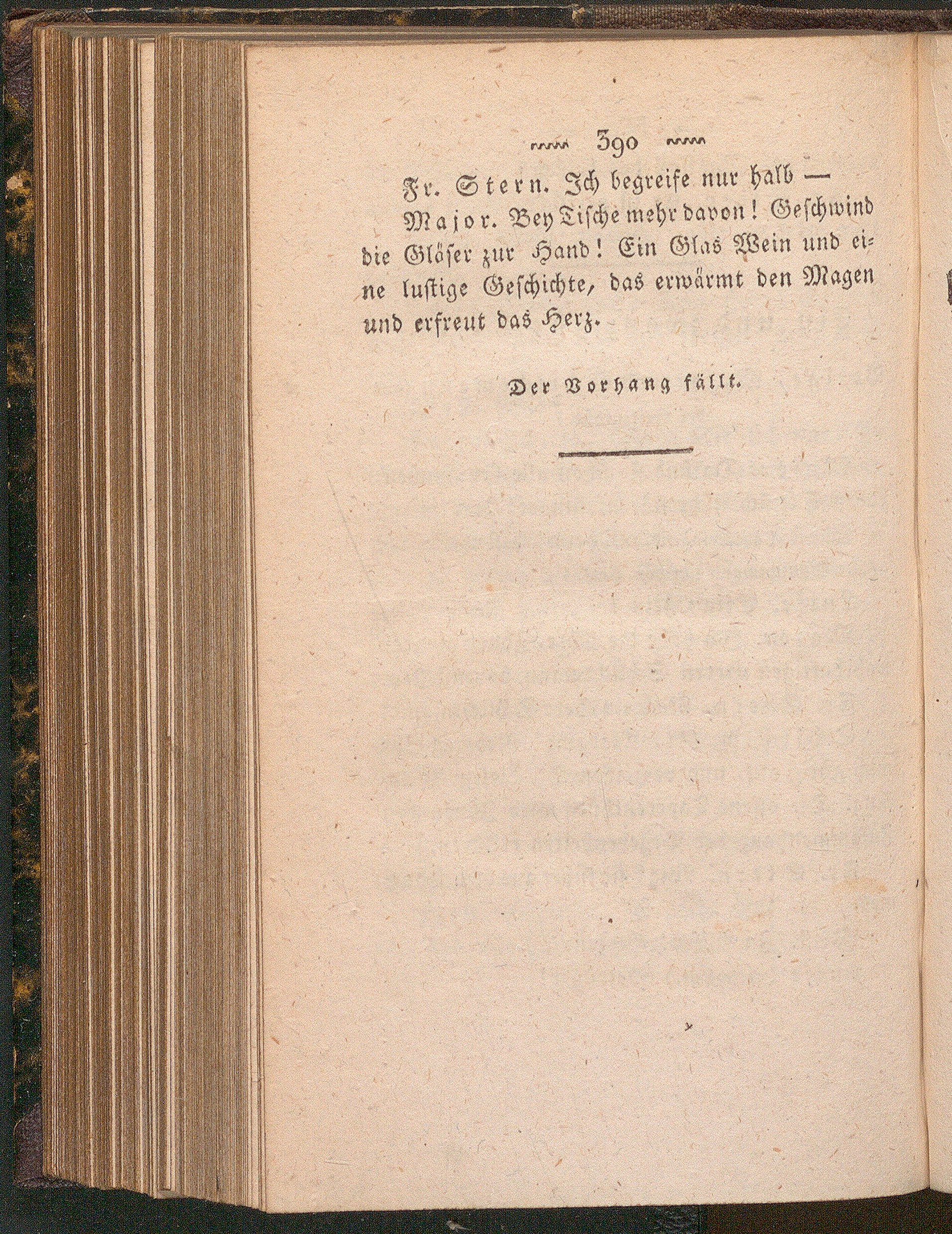 390

Fr. Stern. Ich begreife nur halb —

Major. Bey Tische mehr davon! Geschwind die Gläser zur Hand! Ein Glas Wein und eine lustige Geschichte, das erwärmt den Magen und erfreut das Herz.

Der Vorhang fällt.